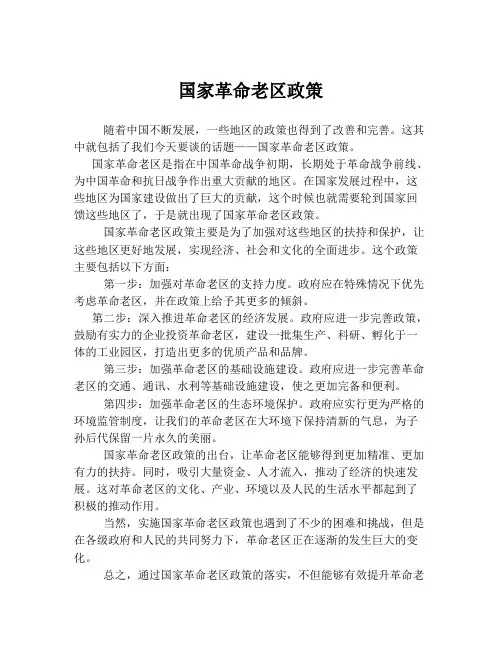 国家革命老区政策

随着中国不断发展，一些地区的政策也得到了改善和完善。这其中就包括了我们今天要谈的话题——国家革命老区政策。

国家革命老区是指在中国革命战争初期，长期处于革命战争前线、为中国革命和抗日战争作出重大贡献的地区。在国家发展过程中，这些地区为国家建设做出了巨大的贡献，这个时候也就需要轮到国家回馈这些地区了，于是就出现了国家革命老区政策。

国家革命老区政策主要是为了加强对这些地区的扶持和保护，让这些地区更好地发展，实现经济、社会和文化的全面进步。这个政策主要包括以下方面：

第一步：加强对革命老区的支持力度。政府应在特殊情况下优先考虑革命老区，并在政策上给予其更多的倾斜。

第二步：深入推进革命老区的经济发展。政府应进一步完善政策，鼓励有实力的企业投资革命老区，建设一批集生产、科研、孵化于一体的工业园区，打造出更多的优质产品和品牌。

第三步：加强革命老区的基础设施建设。政府应进一步完善革命老区的交通、通讯、水利等基础设施建设，使之更加完备和便利。

第四步：加强革命老区的生态环境保护。政府应实行更为严格的环境监管制度，让我们的革命老区在大环境下保持清新的气息，为子孙后代保留一片永久的美丽。

国家革命老区政策的出台，让革命老区能够得到更加精准、更加有力的扶持。同时，吸引大量资金、人才流入，推动了经济的快速发展。这对革命老区的文化、产业、环境以及人民的生活水平都起到了积极的推动作用。

当然，实施国家革命老区政策也遇到了不少的困难和挑战，但是在各级政府和人民的共同努力下，革命老区正在逐渐的发生巨大的变化。

总之，通过国家革命老区政策的落实，不但能够有效提升革命老